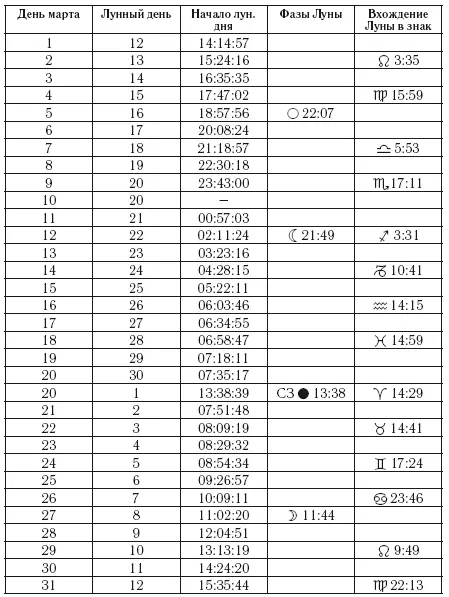 | День марта | Лунный день | Начало лун. дня | Фазы Луны | Вхождение Луны в знак |
|---|---|---|---|---|
| 1 | 12 | 14:14:57 | | |
| 2 | 13 | 15:24:16 | | ♌ 3:35 |
| 3 | 14 | 16:35:35 | | |
| 4 | 15 | 17:47:02 | | ♍ 15:59 |
| 5 | 16 | 18:57:56 | ○ 22:07 | |
| 6 | 17 | 20:08:24 | | |
| 7 | 18 | 21:18:57 | | ♎ 5:53 |
| 8 | 19 | 22:30:18 | | |
| 9 | 20 | 23:43:00 | | ♏ 17:11 |
| 10 | 20 | – | | |
| 11 | 21 | 00:57:03 | | |
| 12 | 22 | 02:11:24 | ☾ 21:49 | ♐ 3:31 |
| 13 | 23 | 03:23:16 | | |
| 14 | 24 | 04:28:15 | | ♑ 10:41 |
| 15 | 25 | 05:22:11 | | |
| 16 | 26 | 06:03:46 | | ♒ 14:15 |
| 17 | 27 | 06:34:55 | | |
| 18 | 28 | 06:58:47 | | ♓ 14:59 |
| 19 | 29 | 07:18:11 | | |
| 20 | 30 | 07:35:17 | | |
| 20 | 1 | 13:38:39 | СЗ ● 13:38 | ♈ 14:29 |
| 21 | 2 | 07:51:48 | | |
| 22 | 3 | 08:09:19 | | ♉ 14:41 |
| 23 | 4 | 08:29:32 | | |
| 24 | 5 | 08:54:34 | | ♊ 17:24 |
| 25 | 6 | 09:26:57 | | |
| 26 | 7 | 10:09:11 | | ♋ 23:46 |
| 27 | 8 | 11:02:20 | ☽ 11:44 | |
| 28 | 9 | 12:04:51 | | |
| 29 | 10 | 13:13:19 | | ♌ 9:49 |
| 30 | 11 | 14:24:20 | | |
| 31 | 12 | 15:35:44 | | ♍ 22:13 |